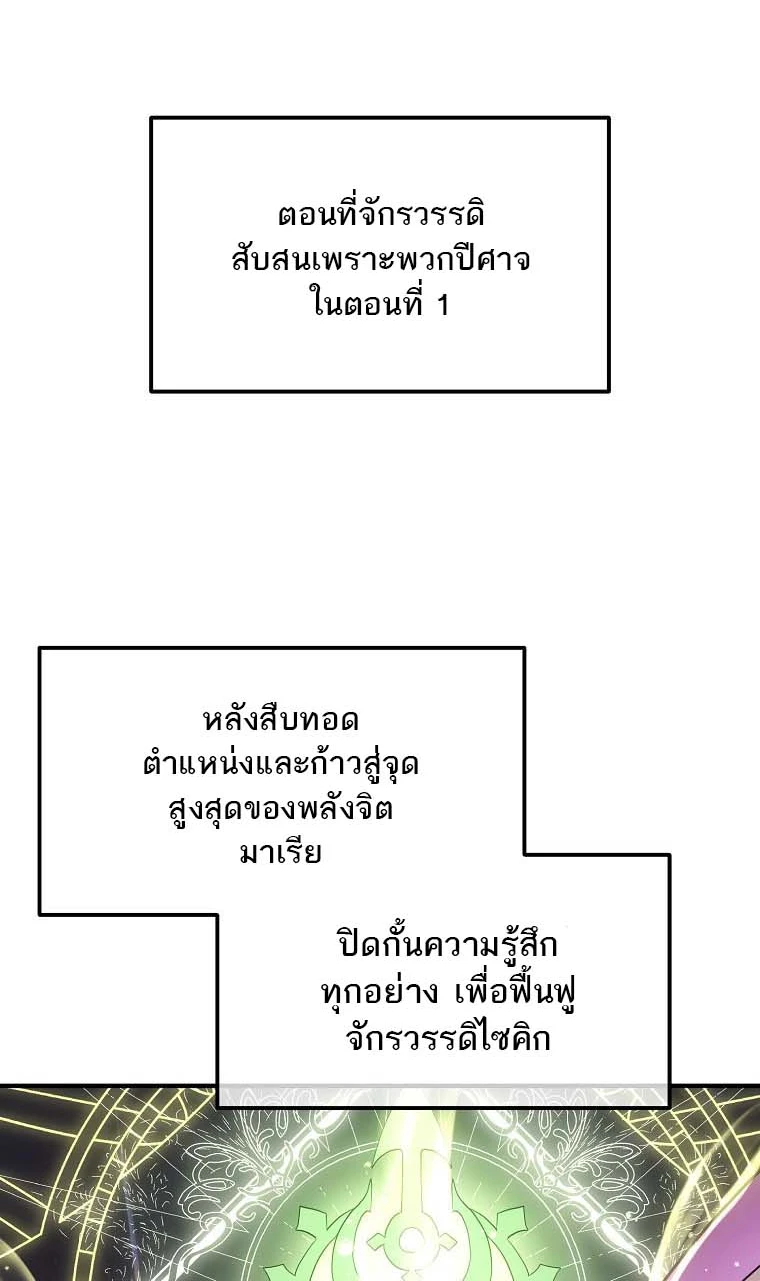 ตอนที่จักรวรรดิ
สับสนเพราะพวกปีศาจ
ในตอนที่ 1

หลังสืบทอด
ตำแหน่งและก้าวสู่จุด
สูงสุดของพลังจิต
มาเรีย

ปิดกั้นความรู้สึก
ทุกอย่าง เพื่อฟื้นฟู
จักรวรรดิไซคิก